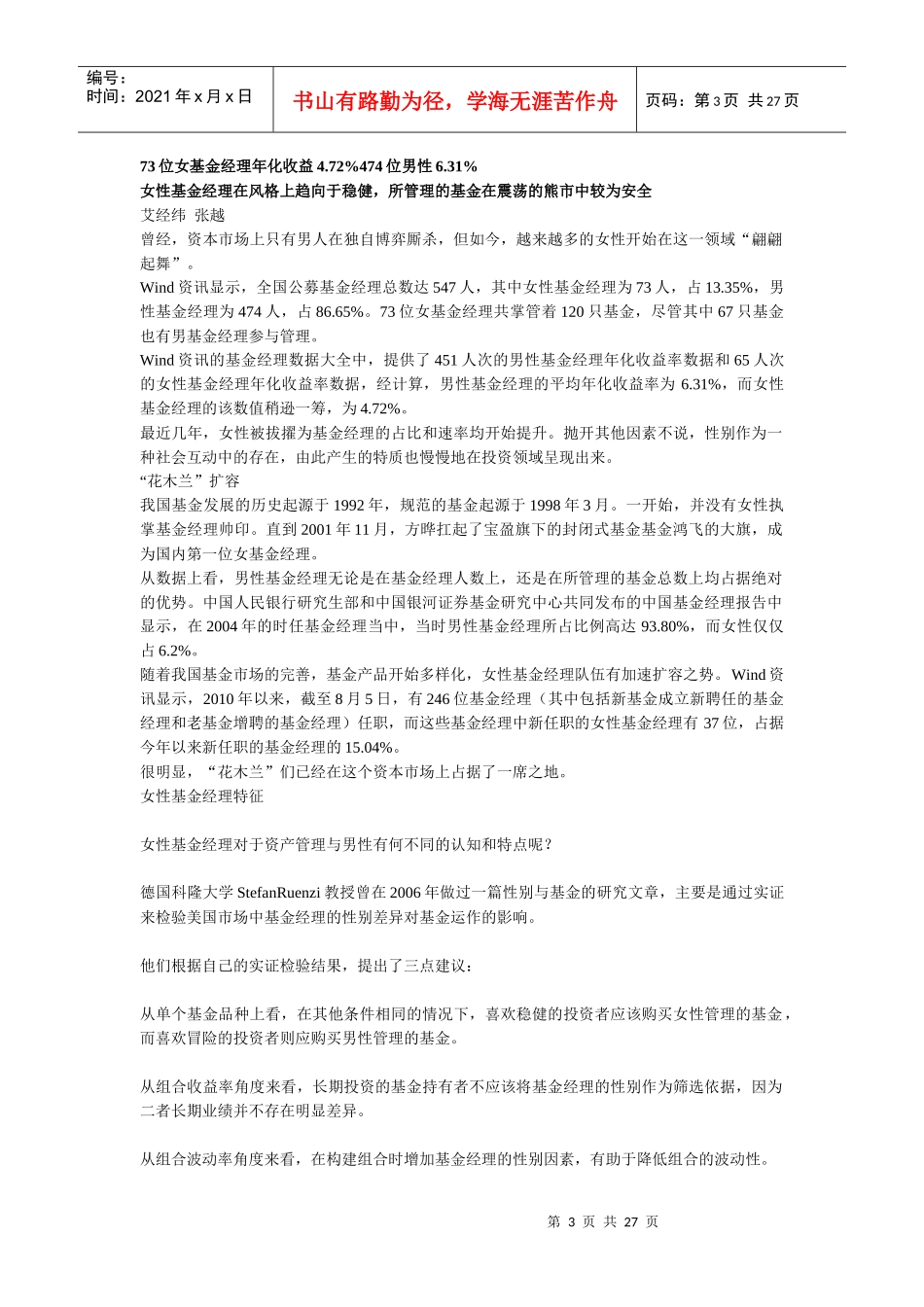 编号：
时间：2021 年 x 月 x 日

书山有路勤为径，学海无涯苦作舟

页码：第 3 页 共 27 页

73 位女基金经理年化收益 4.72%474 位男性 6.31%
女性基金经理在风格上趋向于稳健，所管理的基金在震荡的熊市中较为安全
艾经纬 张越
曾经，资本市场上只有男人在独自博弈厮杀，但如今，越来越多的女性开始在这一领域“翩翩起舞”。
Wind 资讯显示，全国公募基金经理总数达 547 人，其中女性基金经理为 73 人，占 13.35%，男性基金经理为 474 人，占 86.65%。73 位女基金经理共掌管着 120 只基金，尽管其中 67 只基金也有男基金经理参与管理。
Wind 资讯的基金经理数据大全中，提供了 451 人次的男性基金经理年化收益率数据和 65 人次的女性基金经理年化收益率数据，经计算，男性基金经理的平均年化收益率为 6.31%，而女性基金经理的该数值稍逊一筹，为 4.72%。
最近几年，女性被拔擢为基金经理的占比和速率均开始提升。抛开其他因素不说，性别作为一种社会互动中的存在，由此产生的特质也慢慢地在投资领域呈现出来。
“花木兰”扩容
我国基金发展的历史起源于 1992 年，规范的基金起源于 1998 年 3 月。一开始，并没有女性执掌基金经理帅印。直到 2001 年 11 月，方晔扛起了宝盈旗下的封闭式基金基金鸿飞的大旗，成为国内第一位女基金经理。
从数据上看，男性基金经理无论是在基金经理人数上，还是在所管理的基金总数上均占据绝对的优势。中国人民银行研究生部和中国银河证券基金研究中心共同发布的中国基金经理报告中显示，在 2004 年的时任基金经理当中，当时男性基金经理所占比例高达 93.80%，而女性仅仅占 6.2%。
随着我国基金市场的完善，基金产品开始多样化，女性基金经理队伍有加速扩容之势。Wind 资讯显示，2010 年以来，截至 8 月 5 日，有 246 位基金经理（其中包括新基金成立新聘任的基金经理和老基金增聘的基金经理）任职，而这些基金经理中新任职的女性基金经理有 37 位，占据今年以来新任职的基金经理的 15.04%。
很明显，“花木兰”们已经在这个资本市场上占据了一席之地。
女性基金经理特征

女性基金经理对于资产管理与男性有何不同的认知和特点呢？

德国科隆大学 StefanRuenzi 教授曾在 2006 年做过一篇性别与基金的研究文章，主要是通过实证来检验美国市场中基金经理的性别差异对基金运作的影响。

他们根据自己的实证检验结果，提出了三点建议：

从单个基金品种上看，在其他条件相同的情况下，喜欢稳健的投资者应该购买女性管理的基金，而喜欢冒险的投资者则应购买男性管理的基金。

从组合收益率角度来看，长期投资的基金持有者不应该将基金经理的性别作为筛选依据，因为二者长期业绩并不存在明显差异。

从组合波动率角度来看，在构建组合时增加基金经理的性别因素，有助于降低组合的波动性。

第 3 页 共 27 页